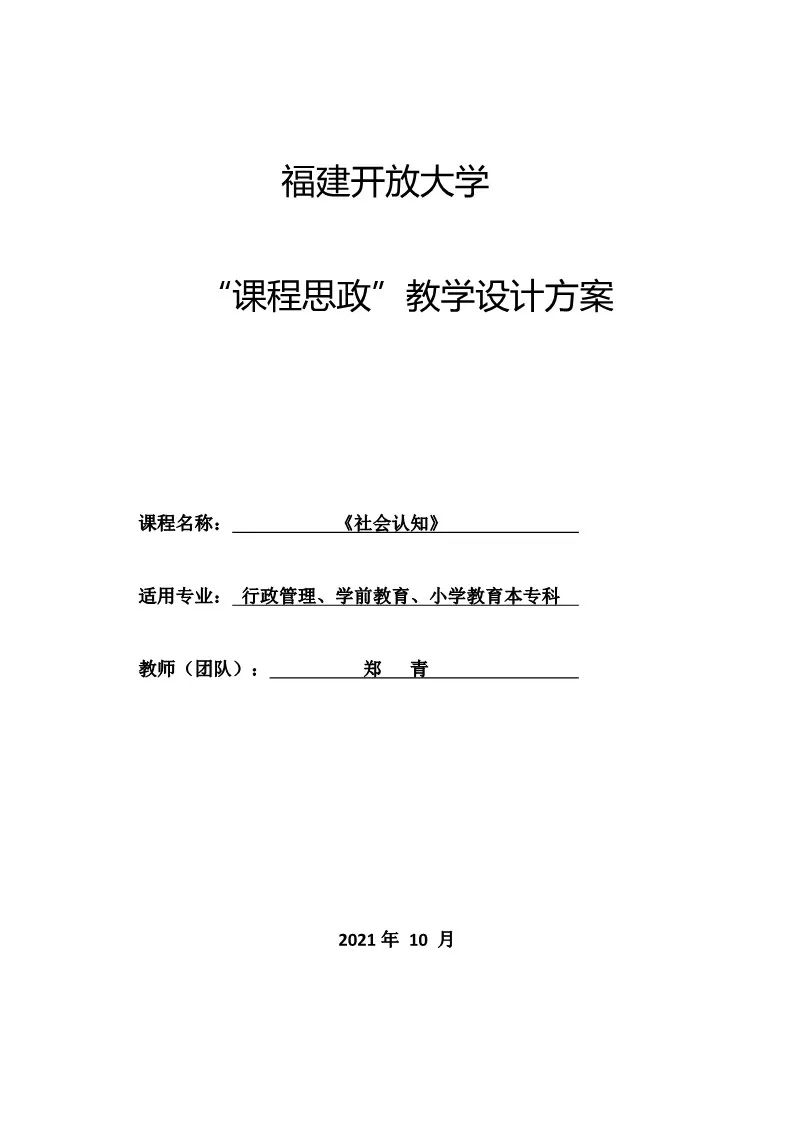 福建开放大学

“课程思政”教学设计方案

课程名称：《社会认知》

适用专业：行政管理、学前教育、小学教育本专科

教师（团队）：郑 青

2021 年 10 月